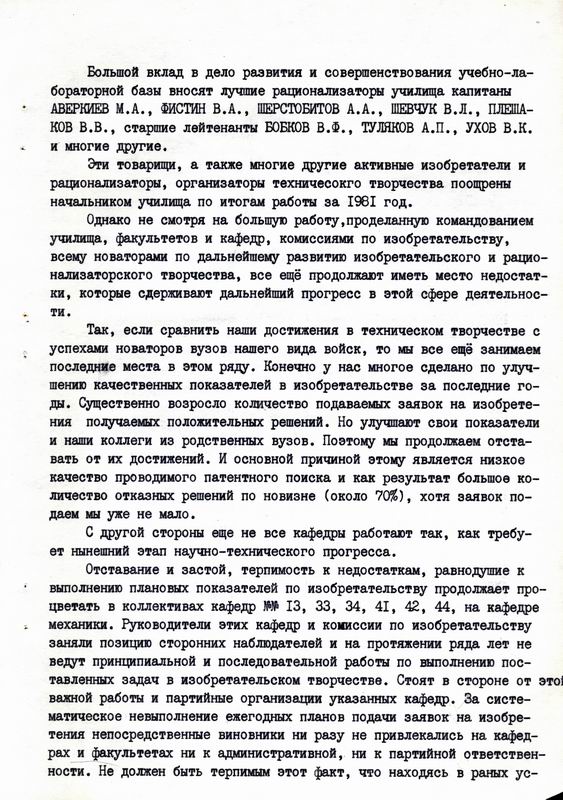 Большой вклад в дело развития и совершенствования учебно-лабораторной базы вносят лучшие рационализаторы училища капитаны АВЕРКИЕВ М.А., ФИСТИН В.А., ШЕРСТОБИТОВ А.А., ШЕВЧУК В.Л., ПЛЕШАКОВ В.В., старшие лейтенанты БОБКОВ В.Ф., ТУЛЯКОВ А.П., УХОВ В.К. и многие другие.

Эти товарищи, а также многие другие активные изобретатели и рационализаторы, организаторы техничесокго творчества поощрены начальником училища по итогам работы за 1981 год.

Однако не смотря на большую работу,проделанную командованием училища, факультетов и кафедр, комиссиями по изобретательству, всему новаторами по дальнейшему развитию изобретательского и рационализаторского творчества, все ещё продолжают иметь место недостатки, которые сдерживают дальнейший прогресс в этой сфере деятельности.

Так, если сравнить наши достижения в техническом творчестве с успехами новаторов вузов нашего вида войск, то мы все ещё занимаем последние места в этом ряду. Конечно у нас многое сделано по улучшению качественных показателей в изобретательстве за последние годы. Существенно возросло количество подаваемых заявок на изобретения получаемых положительных решений. Но улучшают свои показатели и наши коллеги из родственных вузов. Поэтому мы продолжаем отставать от их достижений. И основной причиной этому является низкое качество проводимого патентного поиска и как результат большое количество отказных решений по новизне (около 70%), хотя заявок подаем мы уже не мало.

С другой стороны еще не все кафедры работают так, как требует нынешний этап научно-технического прогресса.

Отставание и застой, терпимость к недостаткам, равнодушие к выполнению плановых показателей по изобретательству продолжает процветать в коллективах кафедр №№ 13, 33, 34, 41, 42, 44, на кафедре механики. Руководители этих кафедр и комиссии по изобретательству заняли позицию сторонних наблюдателей и на протяжении ряда лет не ведут принципиальной и последовательной работы по выполнению поставленных задач в изобретательском творчестве. Стоят в стороне от этой важной работы и партийные организации указанных кафедр. За систематическое невыполнение ежегодных планов подачи заявок на изобретения непосредственные виновники ни разу не привлекались на кафедрах и факультетах ни к административной, ни к партийной ответственности. Не должен быть терпимым этот факт, что находясь в раных ус-